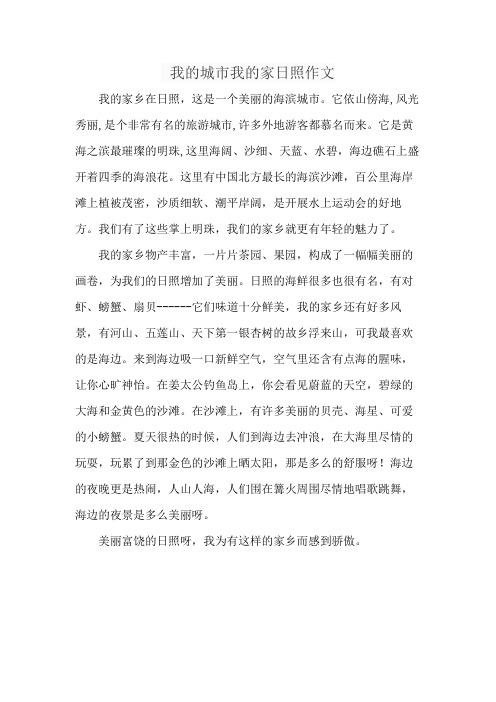 我的城市我的家日照作文

我的家乡在日照，这是一个美丽的海滨城市。它依山傍海,风光秀丽,是个非常有名的旅游城市,许多外地游客都慕名而来。它是黄海之滨最璀璨的明珠,这里海阔、沙细、天蓝、水碧，海边礁石上盛开着四季的海浪花。这里有中国北方最长的海滨沙滩，百公里海岸滩上植被茂密，沙质细软、潮平岸阔，是开展水上运动会的好地方。我们有了这些掌上明珠，我们的家乡就更有年轻的魅力了。

我的家乡物产丰富，一片片茶园、果园，构成了一幅幅美丽的画卷，为我们的日照增加了美丽。日照的海鲜很多也很有名，有对虾、螃蟹、扇贝------它们味道十分鲜美，我的家乡还有好多风景，有河山、五莲山、天下第一银杏树的故乡浮来山，可我最喜欢的是海边。来到海边吸一口新鲜空气，空气里还含有点海的腥味，让你心旷神怡。在姜太公钓鱼岛上，你会看见蔚蓝的天空，碧绿的大海和金黄色的沙滩。在沙滩上，有许多美丽的贝壳、海星、可爱的小螃蟹。夏天很热的时候，人们到海边去冲浪，在大海里尽情的玩耍，玩累了到那金色的沙滩上晒太阳，那是多么的舒服呀！海边的夜晚更是热闹，人山人海，人们围在篝火周围尽情地唱歌跳舞，海边的夜景是多么美丽呀。

美丽富饶的日照呀，我为有这样的家乡而感到骄傲。